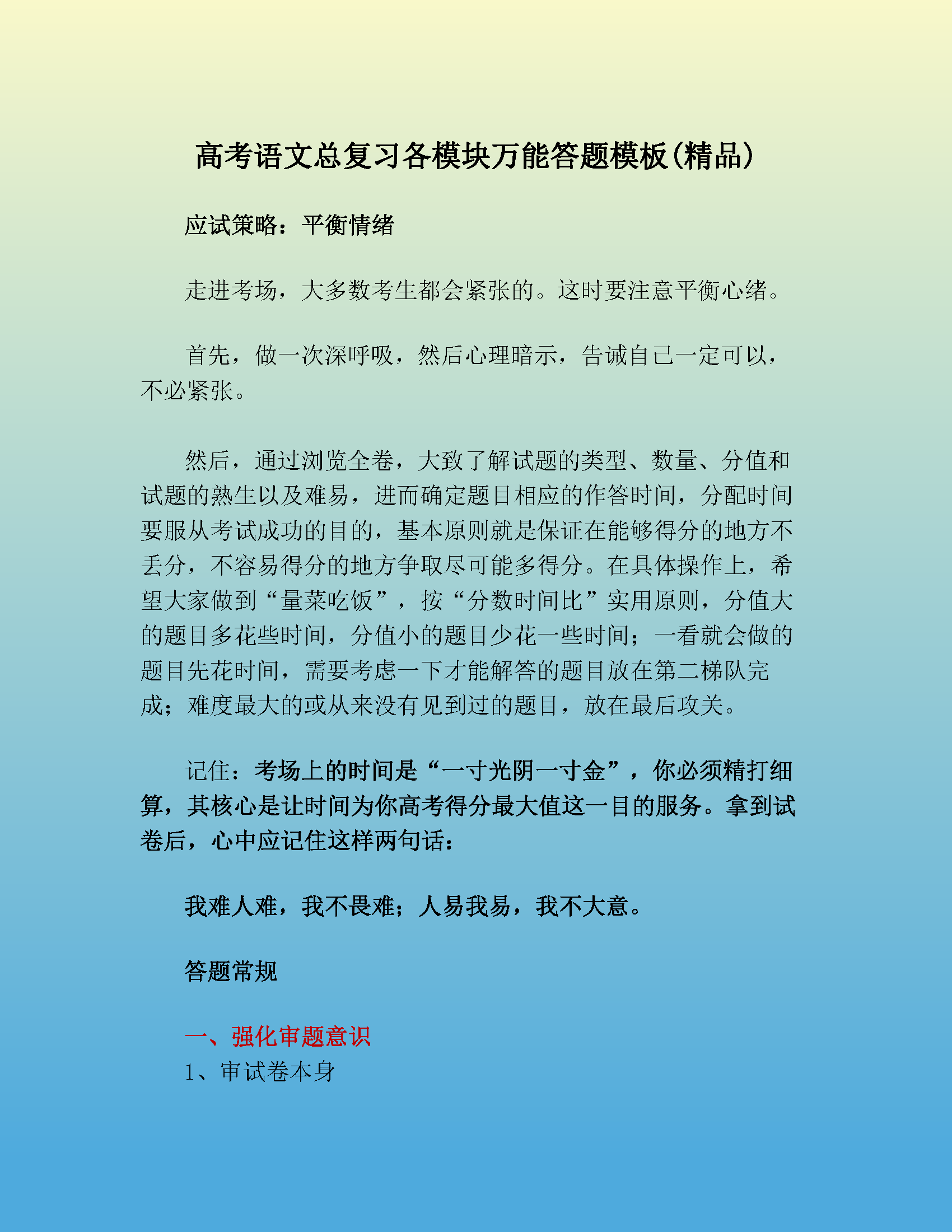 高考语文总复习各模块万能答题模板(精品)

应试策略：平衡情绪

走进考场，大多数考生都会紧张的。这时要注意平衡心绪。

首先，做一次深呼吸，然后心理暗示，告诫自己一定可以，不必紧张。

然后，通过浏览全卷，大致了解试题的类型、数量、分值和试题的熟生以及难易，进而确定题目相应的作答时间，分配时间要服从考试成功的目的，基本原则就是保证在能够得分的地方不丢分，不容易得分的地方争取尽可能多得分。在具体操作上，希望大家做到“量菜吃饭”，按“分数时间比”实用原则，分值大的题目多花些时间，分值小的题目少花一些时间；一看就会做的题目先花时间，需要考虑一下才能解答的题目放在第二梯队完成；难度最大的或从来没有见到过的题目，放在最后攻关。

记住：考场上的时间是“一寸光阴一寸金”，你必须精打细算，其核心是让时间为你高考得分最大值这一目的服务。拿到试卷后，心中应记住这样两句话：

我难人难，我不畏难；人易我易，我不大意。

答题常规

一、强化审题意识
1、审试卷本身